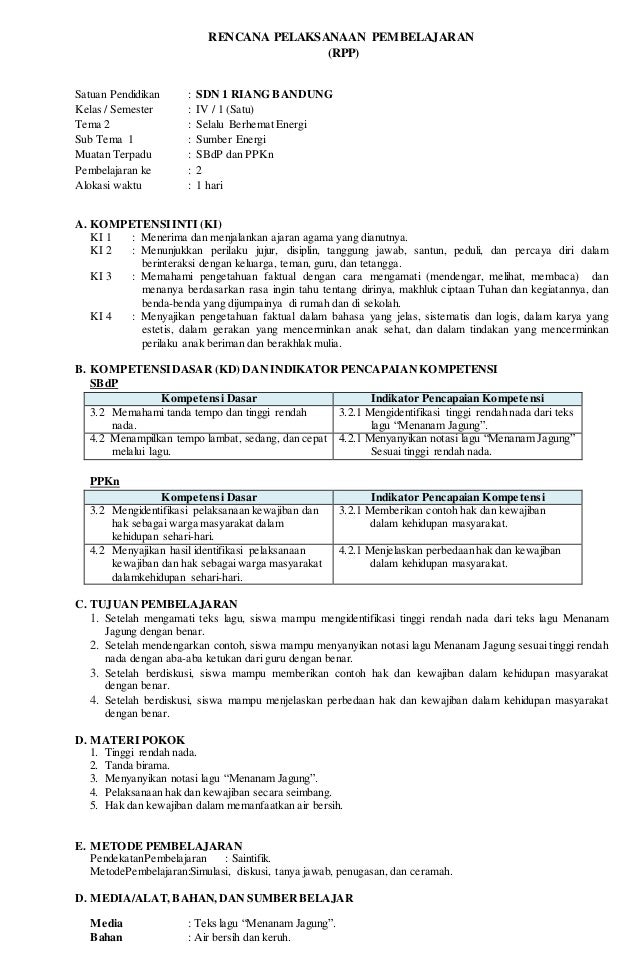 RENCANA PELAKSANAAN PEMBELAJARAN
(RPP)

Satuan Pendidikan : SDN 1 RIANG BANDUNG
Kelas / Semester : IV / 1 (Satu)
Tema 2 : Selalu Berhemat Energi
Sub Tema 1 : Sumber Energi
Muatan Terpadu : SBdP dan PPKn
Pembelajaran ke : 2
Alokasi waktu : 1 hari

A. KOMPETENSI INTI (KI)
KI 1 : Menerima dan menjalankan ajaran agama yang dianutnya.
KI 2 : Menunjukkan perilaku jujur, disiplin, tanggung jawab, santun, peduli, dan percaya diri dalam berinteraksi dengan keluarga, teman, guru, dan tetangga.
KI 3 : Memahami pengetahuan faktual dengan cara mengamati (mendengar, melihat, membaca) dan menanya berdasarkan rasa ingin tahu tentang dirinya, makhluk ciptaan Tuhan dan kegiatannya, dan benda-benda yang dijumpainya di rumah dan di sekolah.
KI 4 : Menyajikan pengetahuan faktual dalam bahasa yang jelas, sistematis dan logis, dalam karya yang estetis, dalam gerakan yang mencerminkan anak sehat, dan dalam tindakan yang mencerminkan perilaku anak beriman dan berakhlak mulia.

B. KOMPETENSI DASAR (KD) DAN INDIKATOR PENCAPAIAN KOMPETENSI
SBdP

| Kompetensi Dasar | Indikator Pencapaian Kompetensi |
|---|---|
| 3.2 Memahami tanda tempo dan tinggi rendah nada. | 3.2.1 Mengidentifikasi tinggi rendah nada dari teks lagu "Menanam Jagung". |
| 4.2 Menampilkan tempo lambat, sedang, dan cepat melalui lagu. | 4.2.1 Menyanyikan notasi lagu "Menanam Jagung" Sesuai tinggi rendah nada. |

PPKn

| Kompetensi Dasar | Indikator Pencapaian Kompetensi |
|---|---|
| 3.2 Mengidentifikasi pelaksanaan kewajiban dan hak sebagai warga masyarakat dalam kehidupan sehari-hari. | 3.2.1 Memberikan contoh hak dan kewajiban dalam kehidupan masyarakat. |
| 4.2 Menyajikan hasil identifikasi pelaksanaan kewajiban dan hak sebagai warga masyarakat dalamkehidupan sehari-hari. | 4.2.1 Menjelaskan perbedaan hak dan kewajiban dalam kehidupan masyarakat. |

C. TUJUAN PEMBELAJARAN
1. Setelah mengamati teks lagu, siswa mampu mengidentifikasi tinggi rendah nada dari teks lagu Menanam Jagung dengan benar.
2. Setelah mendengarkan contoh, siswa mampu menyanyikan notasi lagu Menanam Jagung sesuai tinggi rendah nada dengan aba-aba ketukan dari guru dengan benar.
3. Setelah berdiskusi, siswa mampu memberikan contoh hak dan kewajiban dalam kehidupan masyarakat dengan benar.
4. Setelah berdiskusi, siswa mampu menjelaskan perbedaan hak dan kewajiban dalam kehidupan masyarakat dengan benar.

D. MATERI POKOK
1. Tinggi rendah nada.
2. Tanda birama.
3. Menyanyikan notasi lagu "Menanam Jagung".
4. Pelaksanaan hak dan kewajiban secara seimbang.
5. Hak dan kewajiban dalam memanfaatkan air bersih.

E. METODE PEMBELAJARAN
PendekatanPembelajaran : Saintifik.
MetodePembelajaran:Simulasi, diskusi, tanya jawab, penugasan, dan ceramah.

D. MEDIA/ALAT, BAHAN, DAN SUMBER BELAJAR

Media : Teks lagu "Menanam Jagung".
Bahan : Air bersih dan keruh.